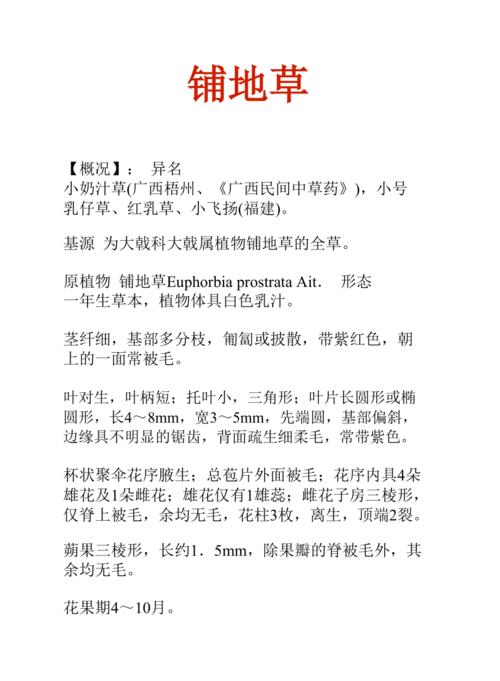 铺地草

【概况】： 异名
小奶汁草(广西梧州、《广西民间中草药》)，小号乳仔草、红乳草、小飞扬(福建)。

基源 为大戟科大戟属植物铺地草的全草。

原植物 铺地草Euphorbia prostrata Ait． 形态
一年生草本，植物体具白色乳汁。

茎纤细，基部多分枝，匍匐或披散，带紫红色，朝上的一面常被毛。

叶对生，叶柄短；托叶小，三角形；叶片长圆形或椭圆形，长4～8mm，宽3～5mm，先端圆，基部偏斜，边缘具不明显的锯齿，背面疏生细柔毛，常带紫色。

杯状聚伞花序腋生；总苞片外面被毛；花序内具4朵雄花及1朵雌花；雄花仅有1雄蕊；雌花子房三棱形，仅脊上被毛，余均无毛，花柱3枚，离生，顶端2裂。

蒴果三棱形，长约1．5mm，除果瓣的脊被毛外，其余均无毛。

花果期4～10月。